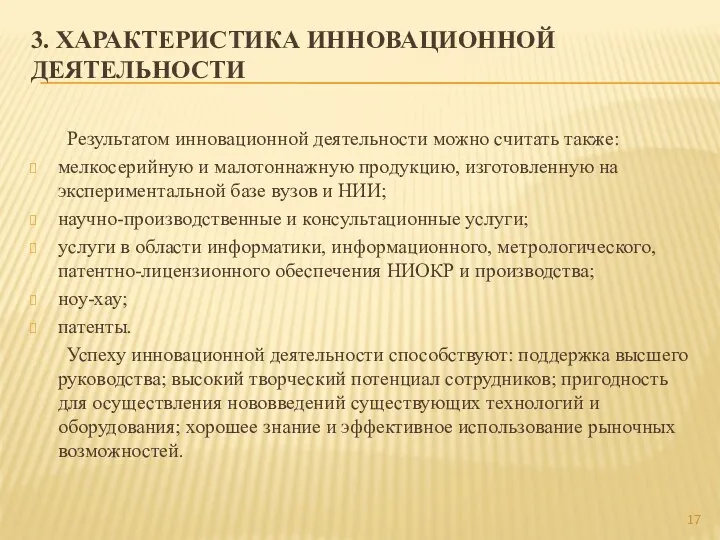 3. ХАРАКТЕРИСТИКА ИННОВАЦИОННОЙ ДЕЯТЕЛЬНОСТИ

Результатом инновационной деятельности можно считать также:

мелкосерийную и малотоннажную продукцию, изготовленную на экспериментальной базе вузов и НИИ;

научно-производственные и консультационные услуги;

услуги в области информатики, информационного, метрологического, патентно-лицензионного обеспечения НИОКР и производства;

ноу-хау;

патенты.

Успеху инновационной деятельности способствуют: поддержка высшего руководства; высокий творческий потенциал сотрудников; пригодность для осуществления нововведений существующих технологий и оборудования; хорошее знание и эффективное использование рыночных возможностей.

17